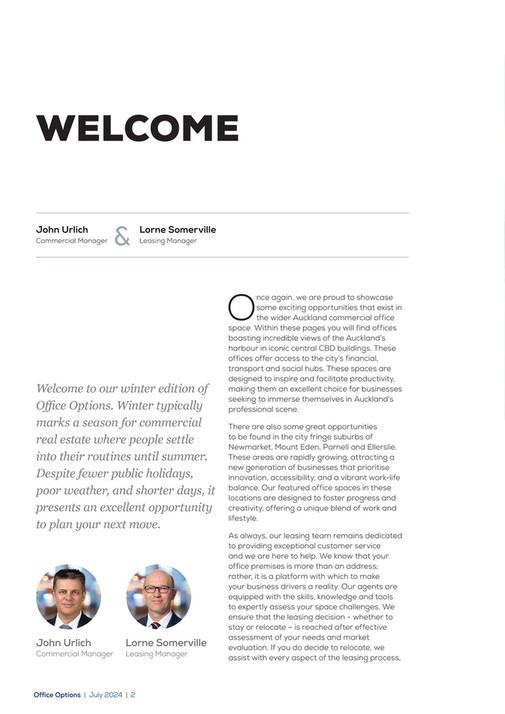 WELCOME

John Urlich
Commercial Manager

&

Lorne Somerville
Leasing Manager

Welcome to our winter edition of Office Options. Winter typically marks a season for commercial real estate where people settle into their routines until summer. Despite fewer public holidays, poor weather, and shorter days, it presents an excellent opportunity to plan your next move.

John Urlich
Commercial Manager

Lorne Somerville
Leasing Manager

Once again, we are proud to showcase some exciting opportunities that exist in the wider Auckland commercial office space. Within these pages you will find offices boasting incredible views of the Auckland's harbour in iconic central CBD buildings. These offices offer access to the city's financial, transport and social hubs. These spaces are designed to inspire and facilitate productivity, making them an excellent choice for businesses seeking to immerse themselves in Auckland's professional scene.

There are also some great opportunities to be found in the city fringe suburbs of Newmarket, Mount Eden, Parnell and Ellerslie. These areas are rapidly growing, attracting a new generation of businesses that prioritise innovation, accessibility, and a vibrant work-life balance. Our featured office spaces in these locations are designed to foster progress and creativity, offering a unique blend of work and lifestyle.

As always, our leasing team remains dedicated to providing exceptional customer service and we are here to help. We know that your office premises is more than an address; rather, it is a platform with which to make your business drivers a reality. Our agents are equipped with the skills, knowledge and tools to expertly assess your space challenges. We ensure that the leasing decision – whether to stay or relocate – is reached after effective assessment of your needs and market evaluation. If you do decide to relocate, we assist with every aspect of the leasing process,

Office Options | July 2024 | 2